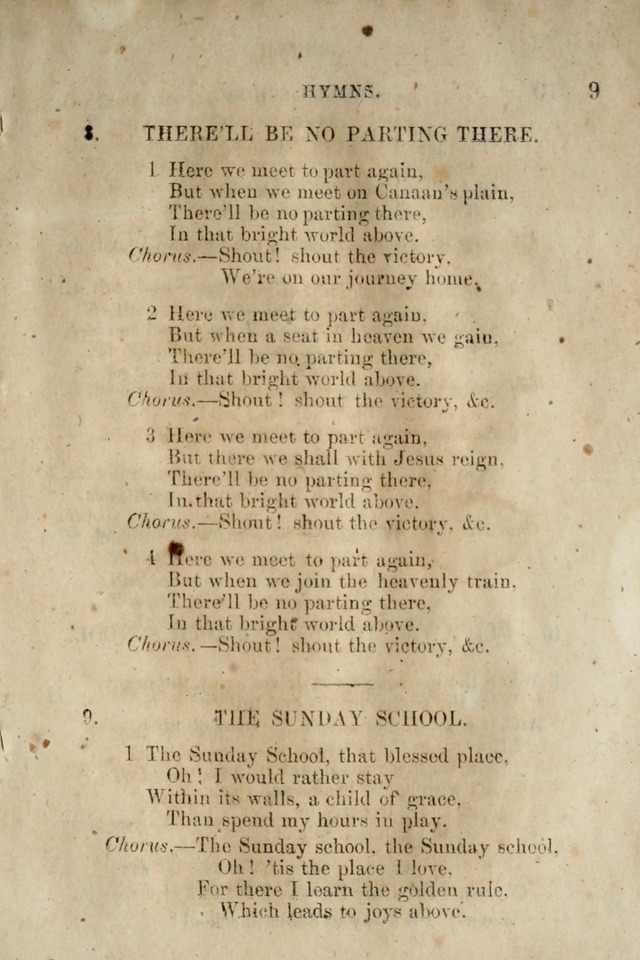 HYMNS. 9

8. THERE'LL BE NO PARTING THERE.

1 Here we meet to part again,
But when we meet on Canaan's plain,
There'll be no parting there,
In that bright world above.
Chorus.—Shout! shout the victory,
We're on our journey home.

2 Here we meet to part again,
But when a seat in heaven we gain,
There'll be no parting there,
In that bright world above.
Chorus.—Shout! shout the victory, &c.

3 Here we meet to part again,
But there we shall with Jesus reign,
There'll be no parting there,
In that bright world above.
Chorus.—Shout! shout the victory, &c.

4 Here we meet to part again,
But when we join the heavenly train,
There'll be no parting there,
In that bright world above.
Chorus.—Shout! shout the victory, &c.

9. THE SUNDAY SCHOOL.

1 The Sunday School, that blessed place,
Oh! I would rather stay
Within its walls, a child of grace,
Than spend my hours in play.
Chorus.—The Sunday school, the Sunday school,
Oh! 'tis the place I love,
For there I learn the golden rule,
Which leads to joys above.